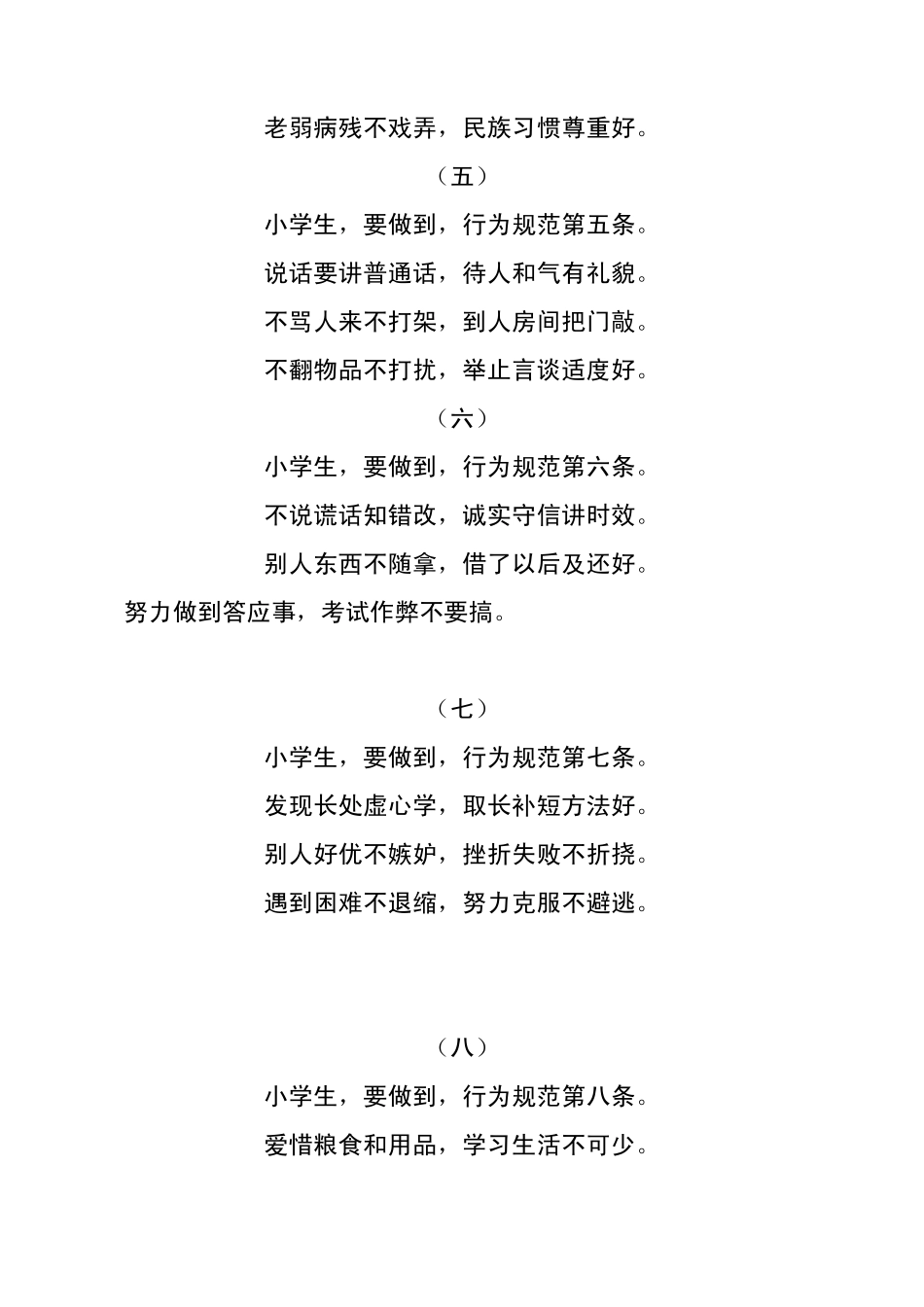 老弱病残不戏弄，民族习惯尊重好。

（五）

小学生，要做到，行为规范第五条。

说话要讲普通话，待人和气有礼貌。

不骂人来不打架，到人房间把门敲。

不翻物品不打扰，举止言谈适度好。

（六）

小学生，要做到，行为规范第六条。

不说谎话知错改，诚实守信讲时效。

别人东西不随拿，借了以后及还好。

努力做到答应事，考试作弊不要搞。

（七）

小学生，要做到，行为规范第七条。

发现长处虚心学，取长补短方法好。

别人好优不嫉妒，挫折失败不折挠。

遇到困难不退缩，努力克服不避逃。

（八）

小学生，要做到，行为规范第八条。

爱惜粮食和用品，学习生活不可少。